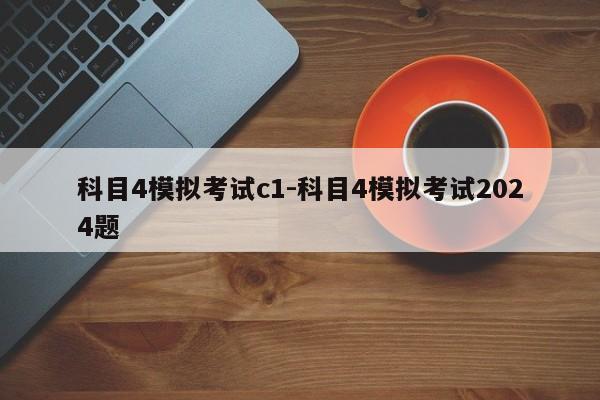 科目4模拟考试c1-科目4模拟考试2024题